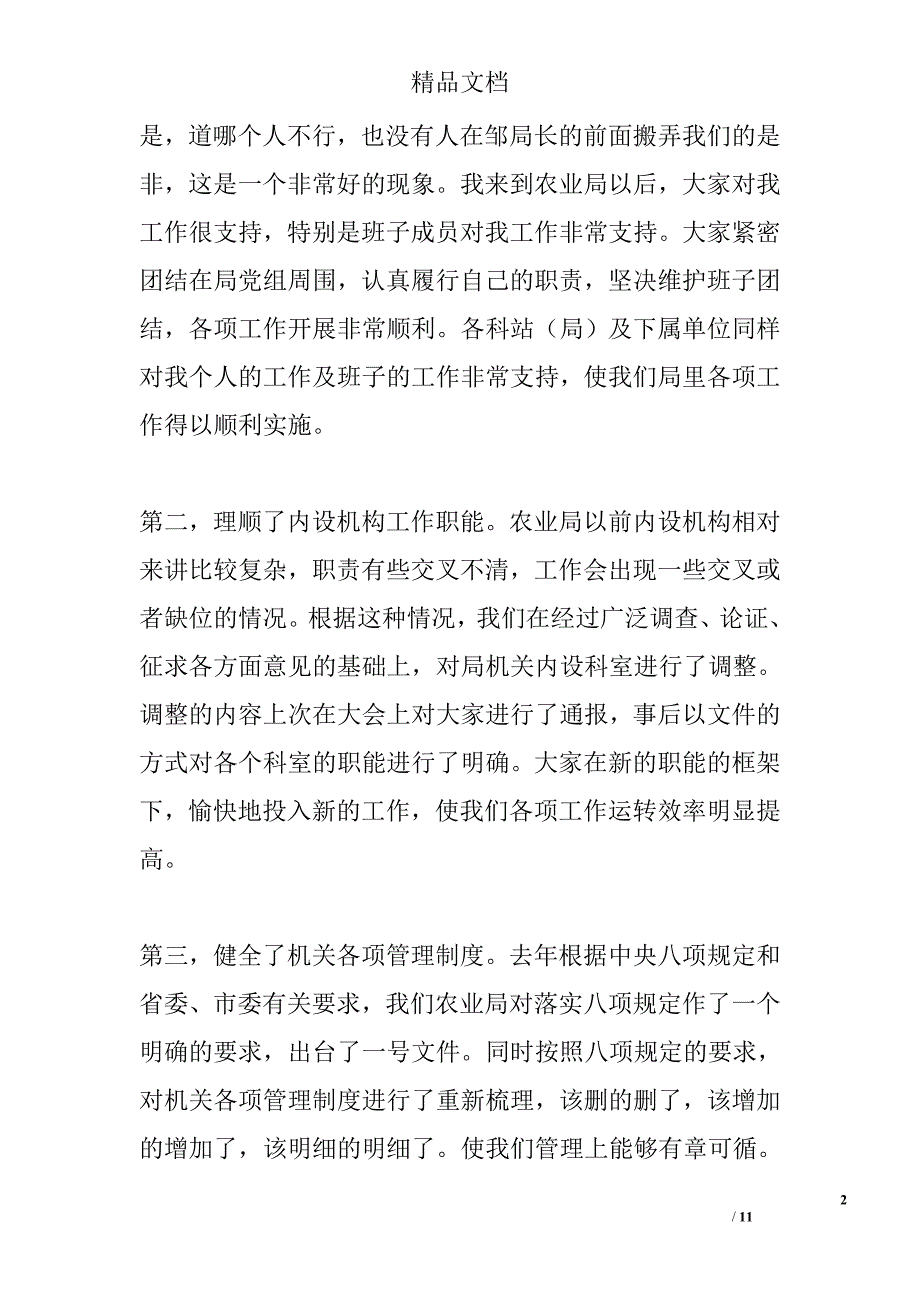 精品文档

是，道哪个人不行，也没有人在邹局长的前面搬弄我们的是非，这是一个非常好的现象。我来到农业局以后，大家对我工作很支持，特别是班子成员对我工作非常支持。大家紧密团结在局党组周围，认真履行自己的职责，坚决维护班子团结，各项工作开展非常顺利。各科站（局）及下属单位同样对我个人的工作及班子的工作非常支持，使我们局里各项工作得以顺利实施。

第二，理顺了内设机构工作职能。农业局以前内设机构相对来讲比较复杂，职责有些交叉不清，工作会出现一些交叉或者缺位的情况。根据这种情况，我们在经过广泛调查、论证、征求各方面意见的基础上，对局机关内设科室进行了调整。调整的内容上次在大会上对大家进行了通报，事后以文件的方式对各个科室的职能进行了明确。大家在新的职能的框架下，愉快地投入新的工作，使我们各项工作运转效率明显提高。

第三，健全了机关各项管理制度。去年根据中央八项规定和省委、市委有关要求，我们农业局对落实八项规定作了一个明确的要求，出台了一号文件。同时按照八项规定的要求，对机关各项管理制度进行了重新梳理，该删的删了，该增加的增加了，该明细的明细了。使我们管理上能够有章可循。

2

/ 11